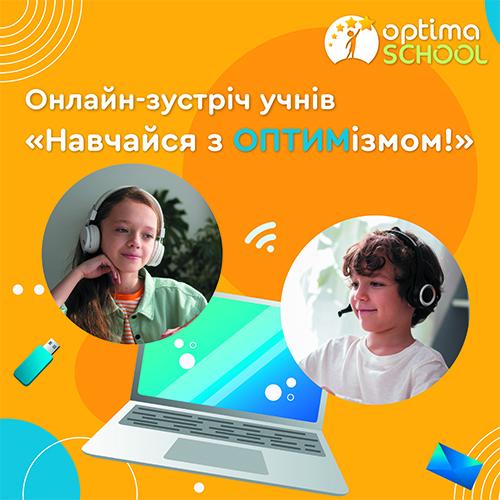 optima SCHOOL

Онлайн-зустріч учнів «Навчайся з ОПТИМізмом!»